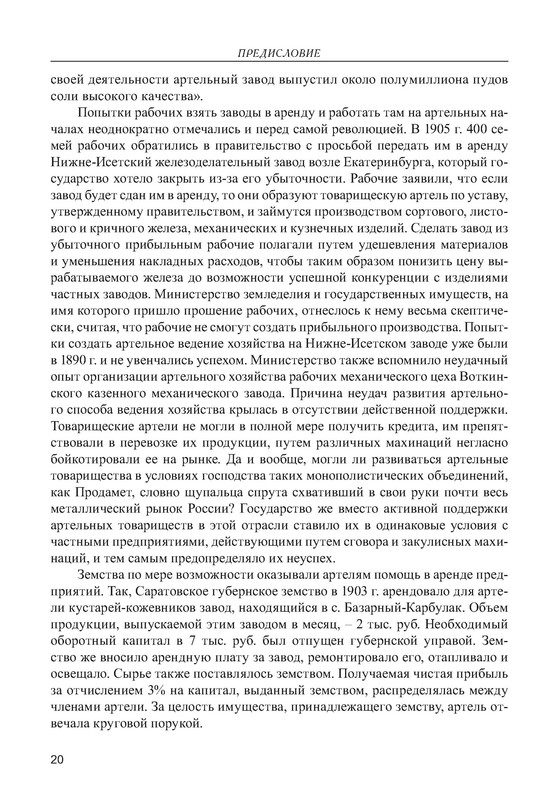 ПРЕДИСЛОВИЕ

своей деятельности артельный завод выпустил около полумиллиона пудов соли высокого качества».

Попытки рабочих взять заводы в аренду и работать там на артельных началах неоднократно отмечались и перед самой революцией. В 1905 г. 400 семей рабочих обратились в правительство с просьбой передать им в аренду Нижне-Исетский железоделательный завод возле Екатеринбурга, который государство хотело закрыть из-за его убыточности. Рабочие заявили, что если завод будет сдан им в аренду, то они образуют товарищескую артель по уставу, утвержденному правительством, и займутся производством сортового, листового и кричного железа, механических и кузнечных изделий. Сделать завод из убыточного прибыльным рабочие полагали путем удешевления материалов и уменьшения накладных расходов, чтобы таким образом понизить цену вырабатываемого железа до возможности успешной конкуренции с изделиями частных заводов. Министерство земледелия и государственных имуществ, на имя которого пришло прошение рабочих, отнеслось к нему весьма скептически, считая, что рабочие не смогут создать прибыльного производства. Попытки создать артельное ведение хозяйства на Нижне-Исетском заводе уже были в 1890 г. и не увенчались успехом. Министерство также вспомнило неудачный опыт организации артельного хозяйства рабочих механического цеха Воткинского казенного механического завода. Причина неудач развития артельного способа ведения хозяйства крылась в отсутствии действенной поддержки. Товарищеские артели не могли в полной мере получить кредита, им препятствовали в перевозке их продукции, путем различных махинаций негласно бойкотировали ее на рынке. Да и вообще, могли ли развиваться артельные товарищества в условиях господства таких монополистических объединений, как Продамет, словно щупальца спрута схвативший в свои руки почти весь металлический рынок России? Государство же вместо активной поддержки артельных товариществ в этой отрасли ставило их в одинаковые условия с частными предприятиями, действующими путем сговора и закулисных махинаций, и тем самым предопределяло их неуспех.

Земства по мере возможности оказывали артелям помощь в аренде предприятий. Так, Саратовское губернское земство в 1903 г. арендовало для артели кустарей-кожевников завод, находящийся в с. Базарный-Карбулак. Объем продукции, выпускаемой этим заводом в месяц, – 2 тыс. руб. Необходимый оборотный капитал в 7 тыс. руб. был отпущен губернской управой. Земство же вносило арендную плату за завод, ремонтировало его, отапливало и освещало. Сырье также поставлялось земством. Получаемая чистая прибыль за отчислением 3% на капитал, выданный земством, распределялась между членами артели. За целость имущества, принадлежащего земству, артель отвечала круговой порукой.

20